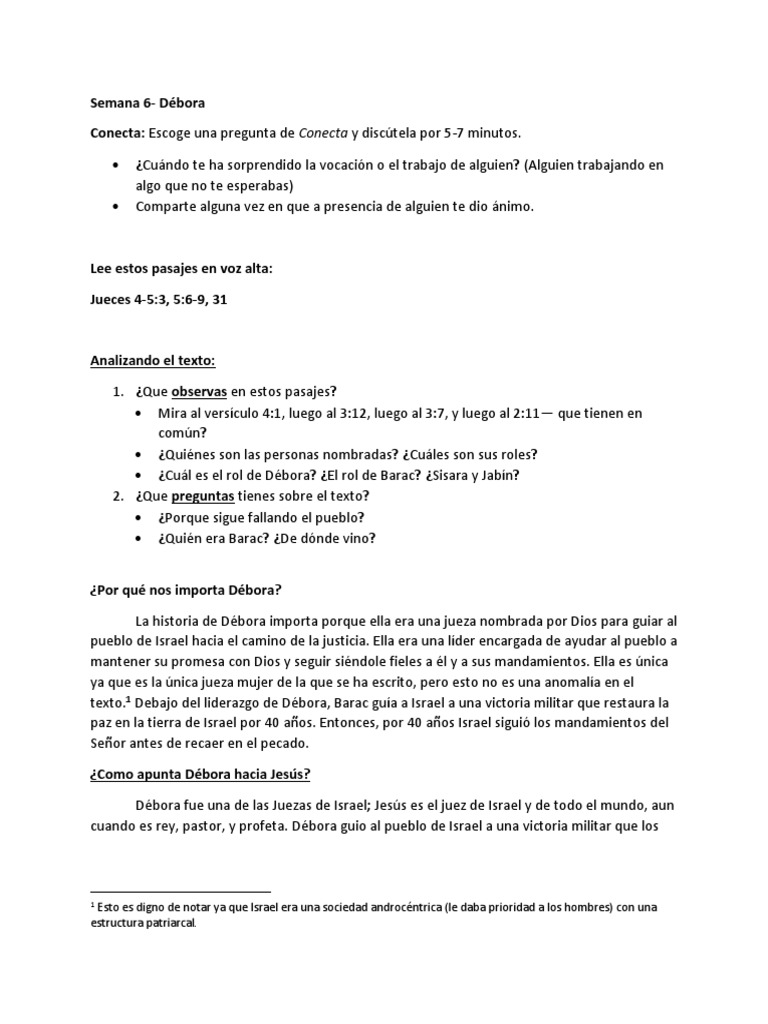 Semana 6- Débora

Conecta: Escoge una pregunta de Conecta y discútela por 5-7 minutos.

• ¿Cuándo te ha sorprendido la vocación o el trabajo de alguien? (Alguien trabajando en algo que no te esperabas)
• Comparte alguna vez en que a presencia de alguien te dio ánimo.

Lee estos pasajes en voz alta:

Jueces 4-5:3, 5:6-9, 31

Analizando el texto:

1. ¿Que observas en estos pasajes?
• Mira al versículo 4:1, luego al 3:12, luego al 3:7, y luego al 2:11— que tienen en común?
• ¿Quiénes son las personas nombradas? ¿Cuáles son sus roles?
• ¿Cuál es el rol de Débora? ¿El rol de Barac? ¿Sisara y Jabin?
2. ¿Que preguntas tienes sobre el texto?
• ¿Porque sigue fallando el pueblo?
• ¿Quién era Barac? ¿De dónde vino?

¿Por qué nos importa Débora?

La historia de Débora importa porque ella era una jueza nombrada por Dios para guiar al pueblo de Israel hacia el camino de la justicia. Ella era una líder encargada de ayudar al pueblo a mantener su promesa con Dios y seguir siéndole fieles a él y a sus mandamientos. Ella es única ya que es la única jueza mujer de la que se ha escrito, pero esto no es una anomalía en el texto.$^1$ Debajo del liderazgo de Débora, Barac guía a Israel a una victoria militar que restaura la paz en la tierra de Israel por 40 años. Entonces, por 40 años Israel siguió los mandamientos del Señor antes de recaer en el pecado.

¿Como apunta Débora hacia Jesús?

Débora fue una de las Juezas de Israel; Jesús es el juez de Israel y de todo el mundo, aun cuando es rey, pastor, y profeta. Débora guio al pueblo de Israel a una victoria militar que los

$^1$ Esto es digno de notar ya que Israel era una sociedad androcéntrica (le daba prioridad a los hombres) con una estructura patriarcal.